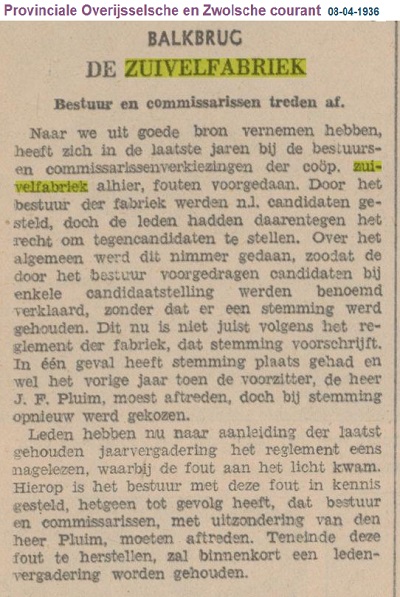 Provinciale Overijsselsche en Zwolsche courant 03-04-1936

BALKBRUG
DE ZUIVELFABRIEK

Bestuur en commissarissen treden af.

Naar we uit goede bron vernemen hebben, heeft zich in de laatste jaren bij de bestuurs- en commissarissenverkiezingen der coöp. zuivelfabriek alhier, fouten voorgedaan. Door het bestuur der fabriek werden n.l. candidaten gesteld, doch de leden hadden daarentegen het recht om tegencandidaten te stellen. Over het algemeen werd dit nimmer gedaan, zoodat de door het bestuur voorgedragen candidaten bij enkele candidaatstelling werden benoemd verklaard, zonder dat er een stemming werd gehouden. Dit nu is niet juist volgens het reglement der fabriek, dat stemming voorschrijft. In één geval heeft stemming plaats gehad en wel het vorige jaar toen de voorzitter, de heer J. F. Pluim, moest aftreden, doch bij stemming opnieuw werd gekozen.

Leden hebben nu naar aanleiding der laatst gehouden jaarvergadering het reglement eens nagelezen, waarbij de fout aan het licht kwam. Hierop is het bestuur met deze fout in kennis gesteld, hetgeen tot gevolg heeft, dat bestuur en commissarissen, met uitzondering van den heer Pluim, moeten aftreden. Teneinde deze fout te herstellen, zal binnenkort een ledenvergadering worden gehouden.